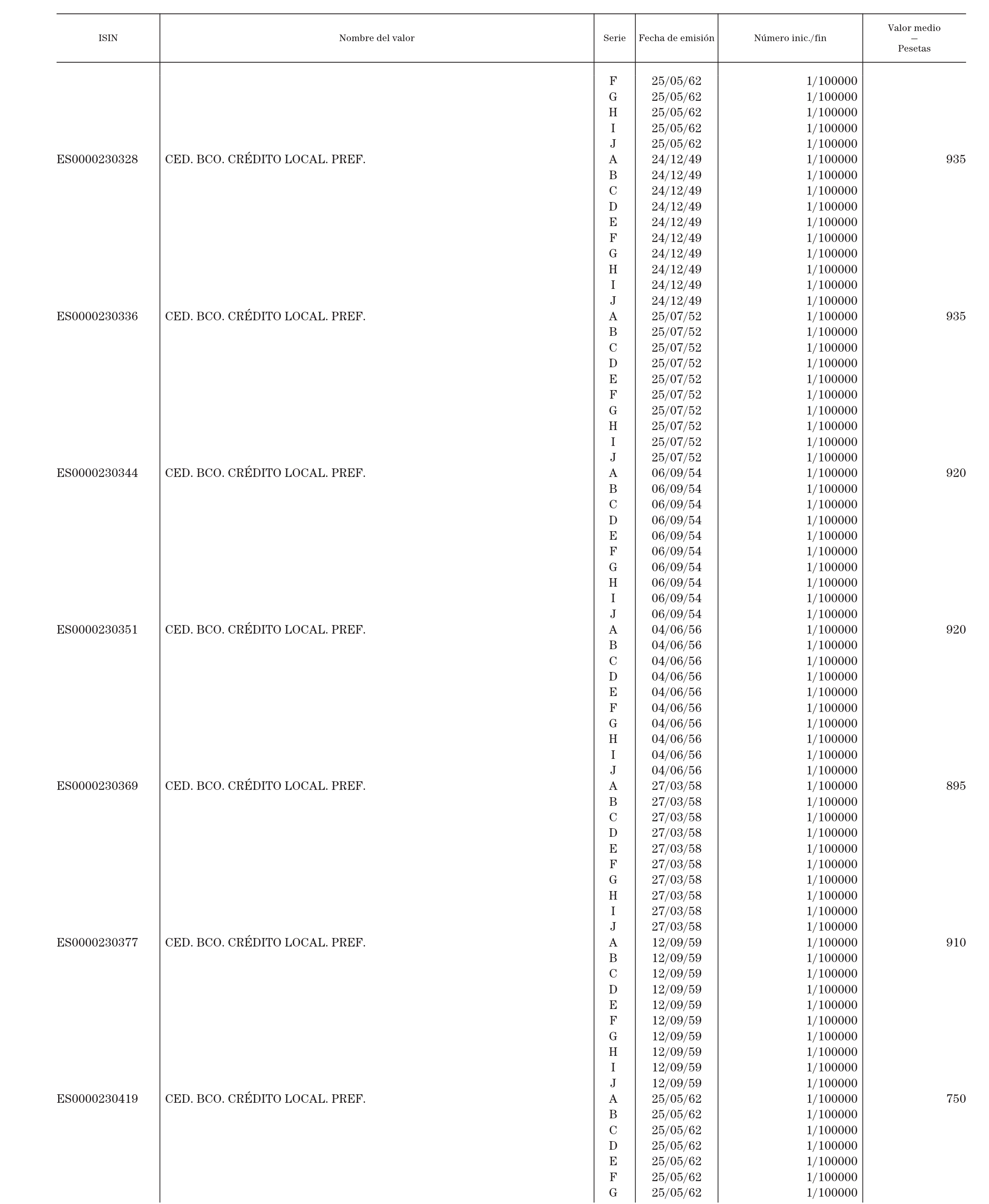 | ISIN | Nombre del valor | Serie | Fecha de emisión | Número inic./fin | Valor medio — Pesetas |
|---|---|---|---|---|---|
| | | F | 25/05/62 | 1/100000 | |
| | | G | 25/05/62 | 1/100000 | |
| | | H | 25/05/62 | 1/100000 | |
| | | I | 25/05/62 | 1/100000 | |
| | | J | 25/05/62 | 1/100000 | |
| ES0000230328 | CED. BCO. CRÉDITO LOCAL. PREF. | A | 24/12/49 | 1/100000 | 935 |
| | | B | 24/12/49 | 1/100000 | |
| | | C | 24/12/49 | 1/100000 | |
| | | D | 24/12/49 | 1/100000 | |
| | | E | 24/12/49 | 1/100000 | |
| | | F | 24/12/49 | 1/100000 | |
| | | G | 24/12/49 | 1/100000 | |
| | | H | 24/12/49 | 1/100000 | |
| | | I | 24/12/49 | 1/100000 | |
| | | J | 24/12/49 | 1/100000 | |
| ES0000230336 | CED. BCO. CRÉDITO LOCAL. PREF. | A | 25/07/52 | 1/100000 | 935 |
| | | B | 25/07/52 | 1/100000 | |
| | | C | 25/07/52 | 1/100000 | |
| | | D | 25/07/52 | 1/100000 | |
| | | E | 25/07/52 | 1/100000 | |
| | | F | 25/07/52 | 1/100000 | |
| | | G | 25/07/52 | 1/100000 | |
| | | H | 25/07/52 | 1/100000 | |
| | | I | 25/07/52 | 1/100000 | |
| | | J | 25/07/52 | 1/100000 | |
| ES0000230344 | CED. BCO. CRÉDITO LOCAL. PREF. | A | 06/09/54 | 1/100000 | 920 |
| | | B | 06/09/54 | 1/100000 | |
| | | C | 06/09/54 | 1/100000 | |
| | | D | 06/09/54 | 1/100000 | |
| | | E | 06/09/54 | 1/100000 | |
| | | F | 06/09/54 | 1/100000 | |
| | | G | 06/09/54 | 1/100000 | |
| | | H | 06/09/54 | 1/100000 | |
| | | I | 06/09/54 | 1/100000 | |
| | | J | 06/09/54 | 1/100000 | |
| ES0000230351 | CED. BCO. CRÉDITO LOCAL. PREF. | A | 04/06/56 | 1/100000 | 920 |
| | | B | 04/06/56 | 1/100000 | |
| | | C | 04/06/56 | 1/100000 | |
| | | D | 04/06/56 | 1/100000 | |
| | | E | 04/06/56 | 1/100000 | |
| | | F | 04/06/56 | 1/100000 | |
| | | G | 04/06/56 | 1/100000 | |
| | | H | 04/06/56 | 1/100000 | |
| | | I | 04/06/56 | 1/100000 | |
| | | J | 04/06/56 | 1/100000 | |
| ES0000230369 | CED. BCO. CRÉDITO LOCAL. PREF. | A | 27/03/58 | 1/100000 | 895 |
| | | B | 27/03/58 | 1/100000 | |
| | | C | 27/03/58 | 1/100000 | |
| | | D | 27/03/58 | 1/100000 | |
| | | E | 27/03/58 | 1/100000 | |
| | | F | 27/03/58 | 1/100000 | |
| | | G | 27/03/58 | 1/100000 | |
| | | H | 27/03/58 | 1/100000 | |
| | | I | 27/03/58 | 1/100000 | |
| | | J | 27/03/58 | 1/100000 | |
| ES0000230377 | CED. BCO. CRÉDITO LOCAL. PREF. | A | 12/09/59 | 1/100000 | 910 |
| | | B | 12/09/59 | 1/100000 | |
| | | C | 12/09/59 | 1/100000 | |
| | | D | 12/09/59 | 1/100000 | |
| | | E | 12/09/59 | 1/100000 | |
| | | F | 12/09/59 | 1/100000 | |
| | | G | 12/09/59 | 1/100000 | |
| | | H | 12/09/59 | 1/100000 | |
| | | I | 12/09/59 | 1/100000 | |
| | | J | 12/09/59 | 1/100000 | |
| ES0000230419 | CED. BCO. CRÉDITO LOCAL. PREF. | A | 25/05/62 | 1/100000 | 750 |
| | | B | 25/05/62 | 1/100000 | |
| | | C | 25/05/62 | 1/100000 | |
| | | D | 25/05/62 | 1/100000 | |
| | | E | 25/05/62 | 1/100000 | |
| | | F | 25/05/62 | 1/100000 | |
| | | G | 25/05/62 | 1/100000 | |